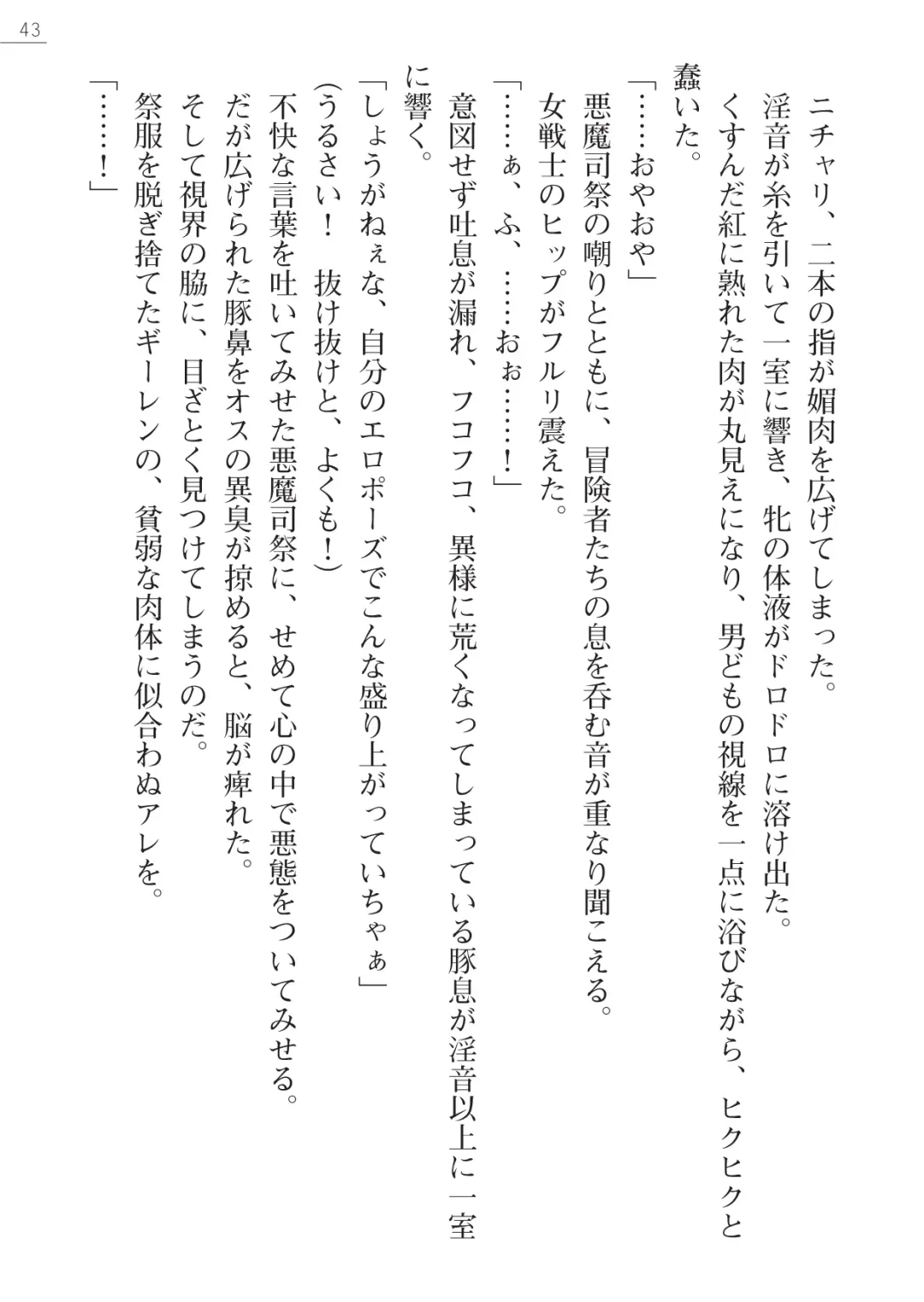 43

ニチャリ、二本の指が媚肉を広げてしまった。

淫音が糸を引いて一室に響き、牝の体液がドロドロに溶け出た。

くすんだ紅に熟れた肉が丸見えになり、男どもの視線を一点に浴びながら、ヒクヒクと蠢いた。

「……おやおや」

悪魔司祭の嘲りとともに、冒険者たちの息を呑む音が重なり聞こえる。

女戦士のヒップがフルリ震えた。

「……ぁ、ふ、……おぉ……！」

意図せず吐息が漏れ、フコフコ、異様に荒くなってしまっている豚息が淫音以上に一室に響く。

「しょうがねぇな、自分のエロポーズでこんな盛り上がっていちゃぁ」

(うるさい！　抜け抜けと、よくも！)

不快な言葉を吐いてみせた悪魔司祭に、せめて心の中で悪態をついてみせる。

だが広げられた豚鼻をオスの異臭が掠めると、脳が痺れた。

そして視界の脇に、目ざとく見つけてしまうのだ。

祭服を脱ぎ捨てたギーレンの、貧弱な肉体に似合わぬアレを。

「……！」